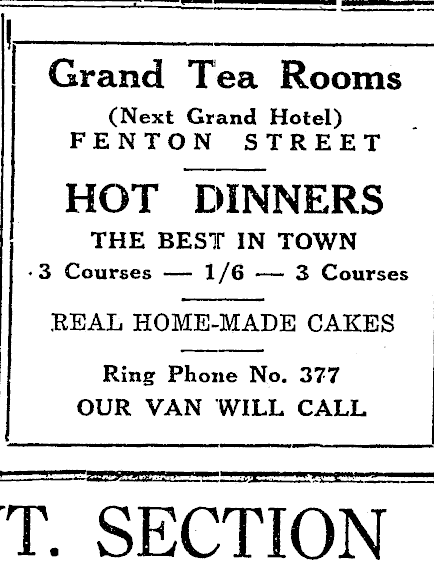 Grand Tea Rooms
(Next Grand Hotel)
FENTON STREET

HOT DINNERS
THE BEST IN TOWN
3 Courses — 1/6 — 3 Courses

REAL HOME-MADE CAKES

Ring Phone No. 377
OUR VAN WILL CALL

T. SECTION